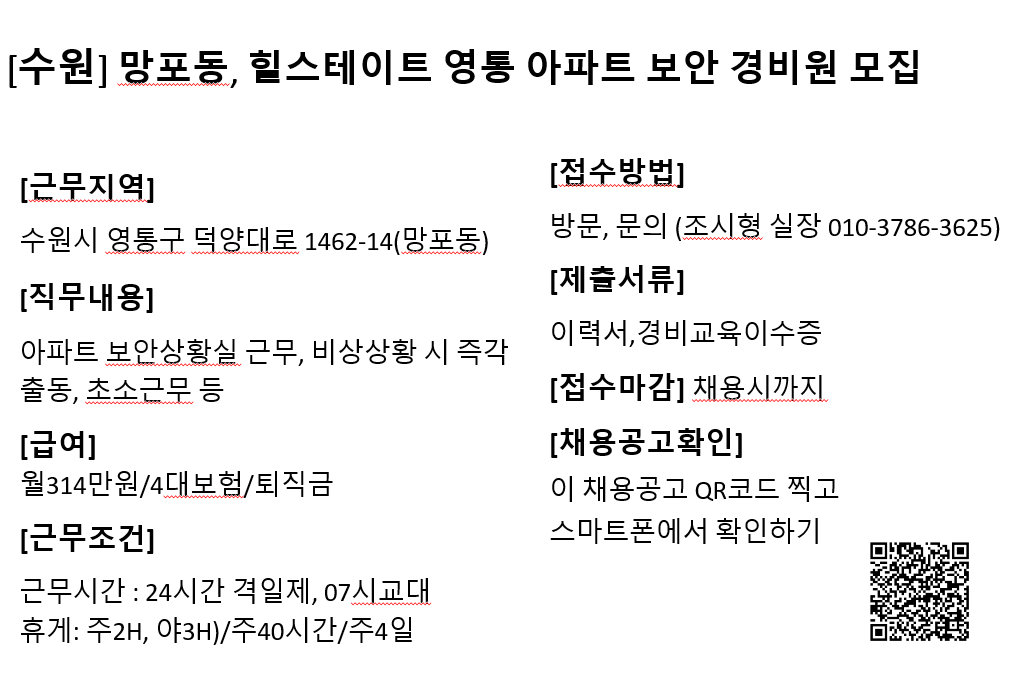 [수원] 망포동, 힐스테이트 영통 아파트 보안 경비원 모집

[근무지역]

수원시 영통구 덕양대로 1462-14(망포동)

[직무내용]

아파트 보안상황실 근무, 비상상황 시 즉각 출동, 초소근무 등

[급여]

월314만원/4대보험/퇴직금

[근무조건]

근무시간 : 24시간 격일제, 07시교대

휴게: 주2H, 야3H)/주40시간/주4일

[접수방법]

방문, 문의 (조시형 실장 010-3786-3625)

[제출서류]

이력서,경비교육이수증

[접수마감] 채용시까지

[채용공고확인]

이 채용공고 QR코드 찍고 스마트폰에서 확인하기